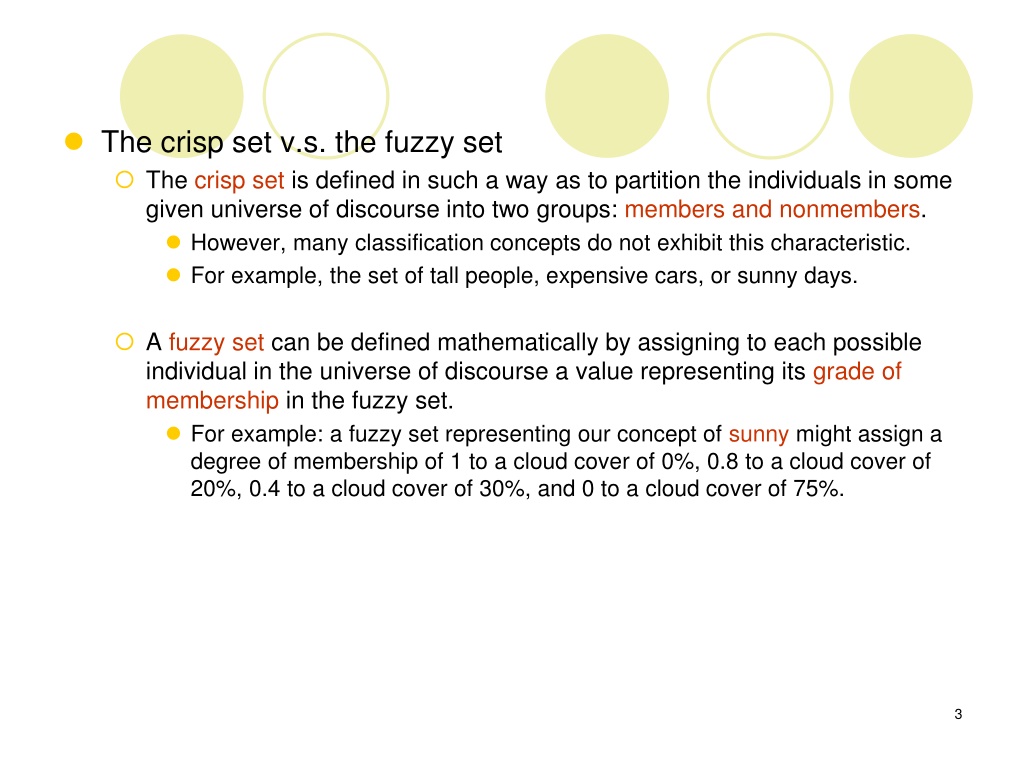 The crisp set v.s. the fuzzy set

The crisp set is defined in such a way as to partition the individuals in some given universe of discourse into two groups: members and nonmembers.

However, many classification concepts do not exhibit this characteristic.

For example, the set of tall people, expensive cars, or sunny days.

A fuzzy set can be defined mathematically by assigning to each possible individual in the universe of discourse a value representing its grade of membership in the fuzzy set.

For example: a fuzzy set representing our concept of sunny might assign a degree of membership of 1 to a cloud cover of 0%, 0.8 to a cloud cover of 20%, 0.4 to a cloud cover of 30%, and 0 to a cloud cover of 75%.

3